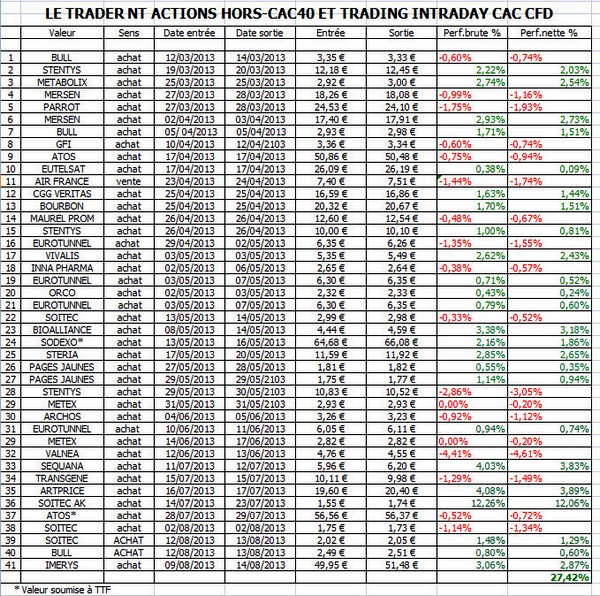 LE TRADER NT ACTIONS HORS-CAC40 ET TRADING INTRADAY CAC CFD

| | Valeur | Sens | Date entrée | Date sortie | Entrée | Sortie | Perf.brute % | Perf.nette % |
|---|---|---|---|---|---|---|---|---|
| | | | | | | | | |
| 1 | BULL | achat | 12/03/2013 | 14/03/2013 | 3,35 € | 3,33 € | -0,60% | -0,74% |
| 2 | STENTYS | achat | 19/03/2013 | 20/03/2013 | 12,18 € | 12,45 € | 2,22% | 2,03% |
| 3 | METABOLIX | achat | 25/03/2013 | 25/03/2013 | 2,92 € | 3,00 € | 2,74% | 2,54% |
| 4 | MERSEN | achat | 27/03/2013 | 28/03/2013 | 18,26 € | 18,08 € | -0,99% | -1,16% |
| 5 | PARROT | achat | 27/03/2013 | 28/03/2013 | 24,53 € | 24,10 € | -1,75% | -1,93% |
| 6 | MERSEN | achat | 02/04/2013 | 03/04/2013 | 17,40 € | 17,91 € | 2,93% | 2,73% |
| 7 | BULL | achat | 05/ 04/2013 | 05/04/2013 | 2,93 € | 2,98 € | 1,71% | 1,51% |
| 8 | GFI | achat | 10/04/2013 | 12/04/2103 | 3,36 € | 3,34 € | -0,60% | -0,74% |
| 9 | ATOS | achat | 17/04/2013 | 17/04/2013 | 50,86 € | 50,48 € | -0,75% | -0,94% |
| 10 | EUTELSAT | achat | 17/04/2013 | 17/04/2013 | 26,09 € | 26,19 € | 0,38% | 0,09% |
| 11 | AIR FRANCE | vente | 23/04/2013 | 24/04/2013 | 7,40 € | 7,51 € | -1,44% | -1,74% |
| 12 | CGG VERITAS | achat | 25/04/2013 | 25/04/2013 | 16,59 € | 16,86 € | 1,63% | 1,44% |
| 13 | BOURBON | achat | 25/04/2013 | 25/04/2013 | 20,32 € | 20,67 € | 1,70% | 1,51% |
| 14 | MAUREL PROM | achat | 26/04/2013 | 26/04/2013 | 12,60 € | 12,54 € | -0,48% | -0,67% |
| 15 | STENTYS | achat | 26/04/2013 | 26/04/2013 | 10,00 € | 10,10 € | 1,00% | 0,81% |
| 16 | EUROTUNNEL | achat | 29/04/2013 | 02/05/2013 | 6,35 € | 6,26 € | -1,35% | -1,55% |
| 17 | VIVALIS | achat | 03/05/2013 | 03/05/2013 | 5,35 € | 5,49 € | 2,62% | 2,43% |
| 18 | INNA PHARMA | achat | 02/05/2013 | 06/05/2013 | 2,65 € | 2,64 € | -0,38% | -0,57% |
| 19 | EUROTUNNEL | achat | 03/05/2013 | 07/05/2013 | 6,30 € | 6,35 € | 0,71% | 0,52% |
| 20 | ORCO | achat | 02/05/2013 | 03/05/2013 | 2,32 € | 2,33 € | 0,43% | 0,24% |
| 21 | EUROTUNNEL | achat | 03/05/2013 | 07/05/2013 | 6,30 € | 6,35 € | 0,79% | 0,60% |
| 22 | SOITEC | achat | 13/05/2013 | 14/05/2013 | 2,99 € | 2,98 € | -0,33% | -0,52% |
| 23 | BIOALLIANCE | achat | 08/05/2013 | 14/05/2013 | 4,44 € | 4,59 € | 3,38% | 3,18% |
| 24 | SODEXO* | achat | 13/05/2013 | 16/05/2013 | 64,68 € | 66,08 € | 2,16% | 1,86% |
| 25 | STERIA | achat | 17/05/2013 | 20/05/2013 | 11,59 € | 11,92 € | 2,85% | 2,65% |
| 26 | PAGES JAUNES | achat | 27/05/2013 | 28/05/2013 | 1,81 € | 1,82 € | 0,55% | 0,35% |
| 27 | PAGES JAUNES | achat | 29/05/2013 | 29/05/2103 | 1,75 € | 1,77 € | 1,14% | 0,94% |
| 28 | STENTYS | achat | 29/05/2013 | 30/05/2103 | 10,83 € | 10,52 € | -2,86% | -3,05% |
| 29 | METEX | achat | 31/05/2013 | 31/05/2103 | 2,93 € | 2,93 € | 0,00% | -0,20% |
| 30 | ARCHOS | achat | 04/06/2013 | 05/06/2013 | 3,26 € | 3,23 € | -0,92% | -1,12% |
| 31 | EUROTUNNEL | achat | 10/06/2013 | 11/06/2013 | 6,05 € | 6,11 € | 0,94% | 0,74% |
| 29 | METEX | achat | 14/06/2013 | 17/06/2013 | 2,82 € | 2,82 € | 0,00% | -0,20% |
| 32 | VALNEA | achat | 12/06/2013 | 13/06/2013 | 4,76 € | 4,55 € | -4,41% | -4,61% |
| 33 | SEQUANA | achat | 11/07/2013 | 12/07/2013 | 5,96 € | 6,20 € | 4,03% | 3,83% |
| 34 | TRANSGENE | achat | 15/07/2013 | 15/07/2013 | 10,11 € | 9,98 € | -1,29% | -1,49% |
| 35 | ARTPRICE | achat | 16/07/2013 | 17/07/2013 | 19,60 € | 20,40 € | 4,08% | 3,89% |
| 36 | SOITEC AK | achat | 14/07/2013 | 23/07/2013 | 1,55 € | 1,74 € | 12,26% | 12,06% |
| 37 | ATOS* | achat | 28/07/2013 | 29/07/2013 | 56,56 € | 56,37 € | -0,52% | -0,72% |
| 38 | SOITEC | achat | 02/08/2013 | 02/08/2013 | 1,75 € | 1,73 € | -1,14% | -1,34% |
| 39 | SOITEC | ACHAT | 12/08/2013 | 13/08/2013 | 2,02 € | 2,05 € | 1,48% | 1,29% |
| 40 | BULL | ACHAT | 12/08/2013 | 13/08/2013 | 2,49 € | 2,51 € | 0,80% | 0,60% |
| 41 | IMERYS | achat | 09/08/2013 | 14/08/2013 | 49,95 € | 51,48 € | 3,06% | 2,87% |
| | | | | | | | | 27,42% |

* Valeur soumise à TTF